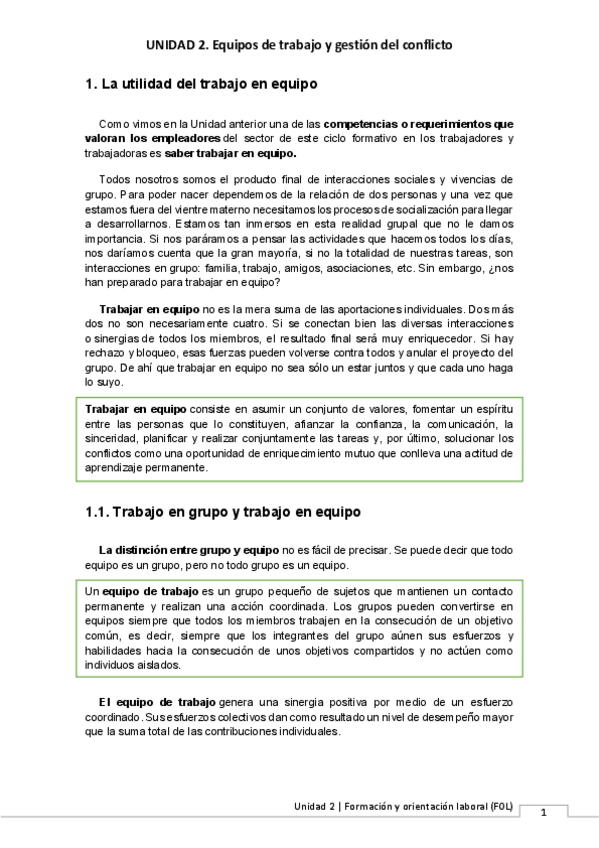 UNIDAD 2. Equipos de trabajo y gestión del conflicto

1. La utilidad del trabajo en equipo

Como vimos en la Unidad anterior una de las competencias o requerimientos que valoran los empleadores del sector de este ciclo formativo en los trabajadores y trabajadoras es saber trabajar en equipo.

Todos nosotros somos el producto final de interacciones sociales y vivencias de grupo. Para poder nacer dependemos de la relación de dos personas y una vez que estamos fuera del vientre materno necesitamos los procesos de socialización para llegar a desarrollarnos. Estamos tan inmersos en esta realidad grupal que no le damos importancia. Si nos paráramos a pensar las actividades que hacemos todos los días, nos daríamos cuenta que la gran mayoría, si no la totalidad de nuestras tareas, son interacciones en grupo: familia, trabajo, amigos, asociaciones, etc. Sin embargo, ¿nos han preparado para trabajar en equipo?

Trabajar en equipo no es la mera suma de las aportaciones individuales. Dos más dos no son necesariamente cuatro. Si se conectan bien las diversas interacciones o sinergias de todos los miembros, el resultado final será muy enriquecedor. Si hay rechazo y bloqueo, esas fuerzas pueden volverse contra todos y anular el proyecto del grupo. De ahí que trabajar en equipo no sea sólo un estar juntos y que cada uno haga lo suyo.

Trabajar en equipo consiste en asumir un conjunto de valores, fomentar un espíritu entre las personas que lo constituyen, afianzar la confianza, la comunicación, la sinceridad, planificar y realizar conjuntamente las tareas y, por último, solucionar los conflictos como una oportunidad de enriquecimiento mutuo que conlleva una actitud de aprendizaje permanente.

1.1. Trabajo en grupo y trabajo en equipo

La distinción entre grupo y equipo no es fácil de precisar. Se puede decir que todo equipo es un grupo, pero no todo grupo es un equipo.

Un equipo de trabajo es un grupo pequeño de sujetos que mantienen un contacto permanente y realizan una acción coordinada. Los grupos pueden convertirse en equipos siempre que todos los miembros trabajen en la consecución de un objetivo común, es decir, siempre que los integrantes del grupo aúnen sus esfuerzos y habilidades hacia la consecución de unos objetivos compartidos y no actúen como individuos aislados.

El equipo de trabajo genera una sinergia positiva por medio de un esfuerzo coordinado. Sus esfuerzos colectivos dan como resultado un nivel de desempeño mayor que la suma total de las contribuciones individuales.

Unidad 2 | Formación y orientación laboral (FOL)

1